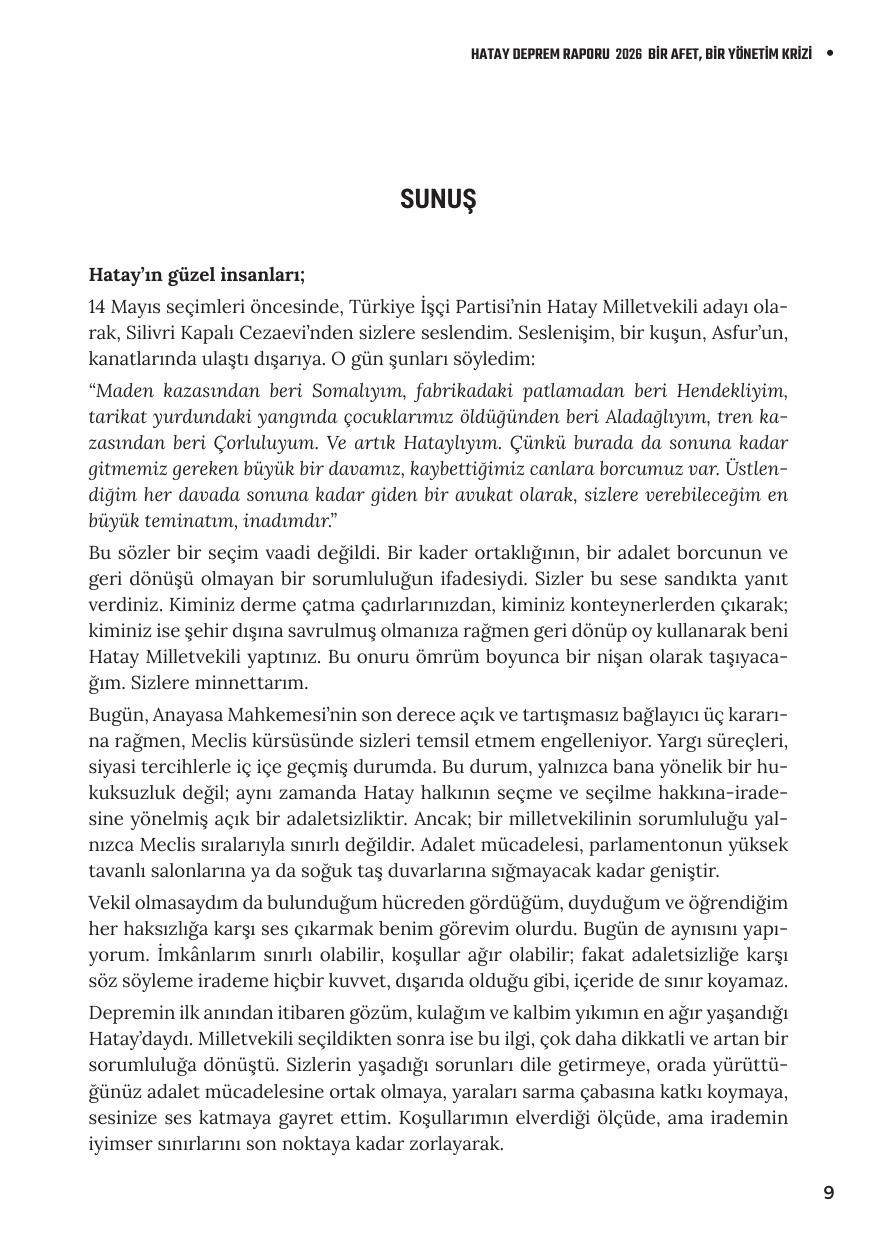 HATAY DEPREM RAPORU 2026 BİR AFET, BİR YÖNETİM KRİZİ •

SUNUŞ

Hatay'ın güzel insanları;

14 Mayıs seçimleri öncesinde, Türkiye İşçi Partisi'nin Hatay Milletvekili adayı olarak, Silivri Kapalı Cezaevi'nden sizlere seslendim. Seslenişim, bir kuşun, Asfur'un, kanatlarında ulaştı dışarıya. O gün şunları söyledim:

"Maden kazasından beri Somalıyım, fabrikadaki patlamadan beri Hendekliyim, tarikat yurdundaki yangında çocuklarımız öldüğünden beri Aladağlıyım, tren kazasından beri Çorluluyum. Ve artık Hataylıyım. Çünkü burada da sonuna kadar gitmemiz gereken büyük bir davamız, kaybettiğimiz canlara borcumuz var. Üstlendiğim her davada sonuna kadar giden bir avukat olarak, sizlere verebileceğim en büyük teminatım, inadımdır."

Bu sözler bir seçim vaadi değildi. Bir kader ortaklığının, bir adalet borcunun ve geri dönüşü olmayan bir sorumluluğun ifadesiydi. Sizler bu sese sandıkta yanıt verdiniz. Kiminiz derme çatma çadırlarınızdan, kiminiz konteynerlerden çıkarak; kiminiz ise şehir dışına savrulmuş olmanıza rağmen geri dönüp oy kullanarak beni Hatay Milletvekili yaptınız. Bu onuru ömrüm boyunca bir nişan olarak taşıyacağım. Sizlere minnettarım.

Bugün, Anayasa Mahkemesi'nin son derece açık ve tartışmasız bağlayıcı üç kararına rağmen, Meclis kürsüsünde sizleri temsil etmem engelleniyor. Yargı süreçleri, siyasi tercihlerle iç içe geçmiş durumda. Bu durum, yalnızca bana yönelik bir hukuksuzluk değil; aynı zamanda Hatay halkının seçme ve seçilme hakkına-iradesine yönelmiş açık bir adaletsizliktir. Ancak; bir milletvekilinin sorumluluğu yalnızca Meclis sıralarıyla sınırlı değildir. Adalet mücadelesi, parlamentonun yüksek tavanlı salonlarına ya da soğuk taş duvarlarına sığmayacak kadar geniştir.

Vekil olmasaydım da bulunduğum hücreden gördüğüm, duyduğum ve öğrendiğim her haksızlığa karşı ses çıkarmak benim görevim olurdu. Bugün de aynısını yapıyorum. İmkânlarım sınırlı olabilir, koşullar ağır olabilir; fakat adaletsizliğe karşı söz söyleme irademe hiçbir kuvvet, dışarıda olduğu gibi, içeride de sınır koyamaz.

Depremin ilk anından itibaren gözüm, kulağım ve kalbim yıkımın en ağır yaşandığı Hatay'daydı. Milletvekili seçildikten sonra ise bu ilgi, çok daha dikkatli ve artan bir sorumluluğa dönüştü. Sizlerin yaşadığı sorunları dile getirmeye, orada yürüttüğünüz adalet mücadelesine ortak olmaya, yaraları sarma çabasına katkı koymaya, sesinize ses katmaya gayret ettim. Koşullarımın elverdiği ölçüde, ama irademin iyimser sınırlarını son noktaya kadar zorlayarak.

9